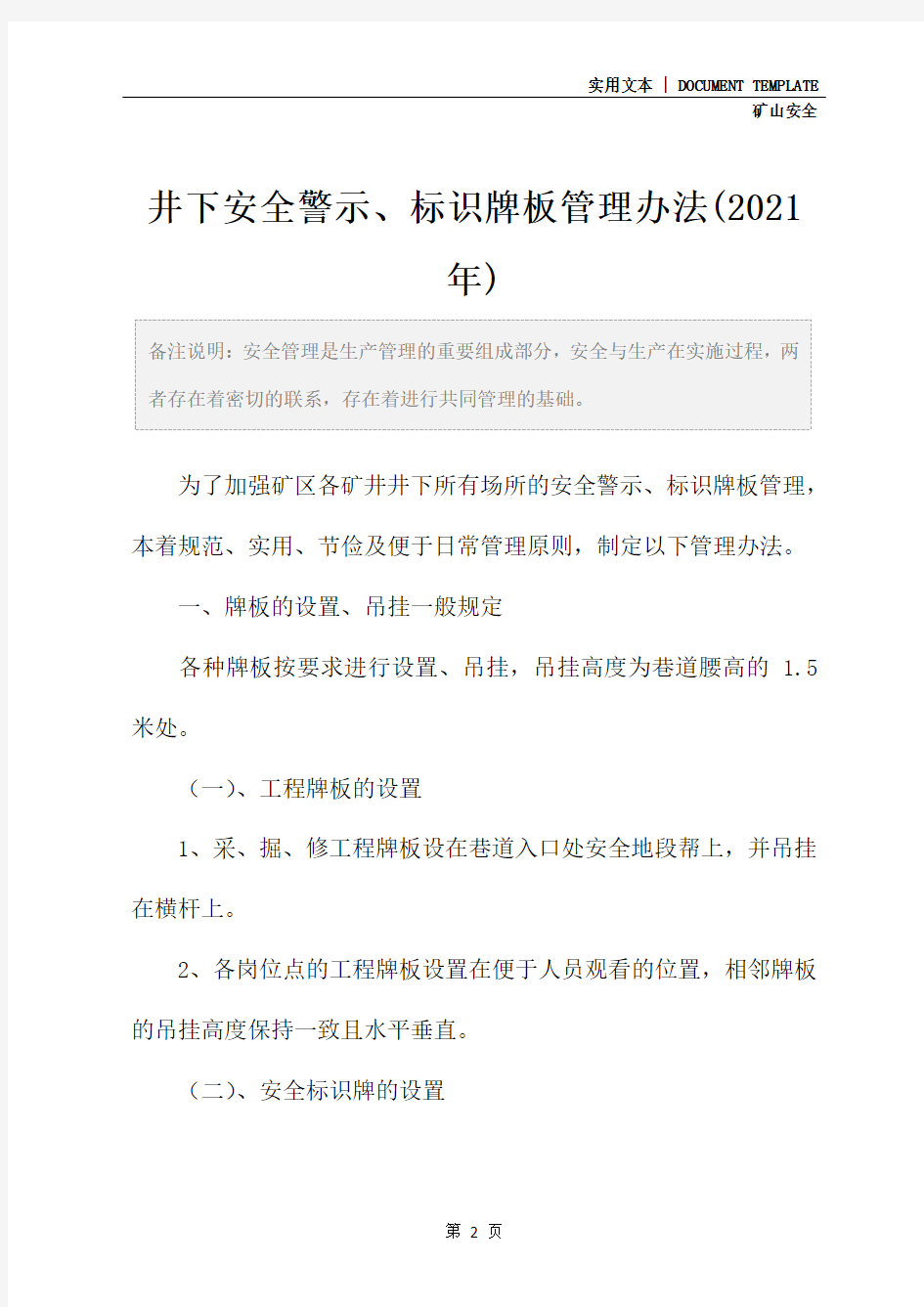 实用文本 | DOCUMENT TEMPLATE

矿山安全

井下安全警示、标识牌板管理办法(2021年)

备注说明：安全管理是生产管理的重要组成部分，安全与生产在实施过程，两者存在着密切的联系，存在着进行共同管理的基础。

为了加强矿区各矿井井下所有场所的安全警示、标识牌板管理，本着规范、实用、节俭及便于日常管理原则，制定以下管理办法。

一、牌板的设置、吊挂一般规定

各种牌板按要求进行设置、吊挂，吊挂高度为巷道腰高的 1.5 米处。

（一）、工程牌板的设置

1、采、掘、修工程牌板设在巷道入口处安全地段帮上，并吊挂在横杆上。

2、各岗位点的工程牌板设置在便于人员观看的位置，相邻牌板的吊挂高度保持一致且水平垂直。

（二）、安全标识牌的设置

第 2 页